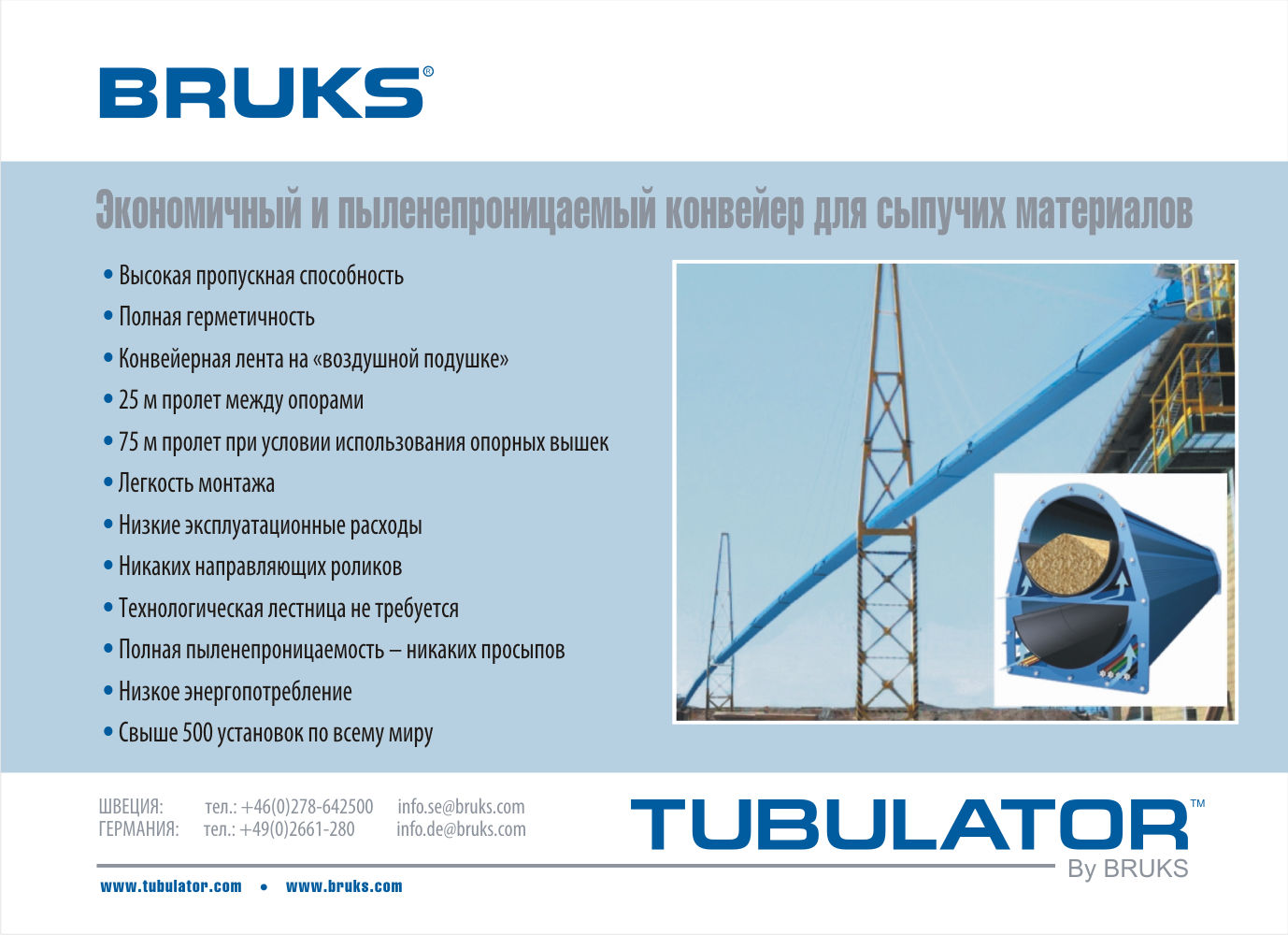 BRUKS®

Экономичный и пыленепроницаемый конвейер для сыпучих материалов

• Высокая пропускная способность
• Полная герметичность
• Конвейерная лента на «воздушной подушке»
• 25 м пролет между опорами
• 75 м пролет при условии использования опорных вышек
• Легкость монтажа
• Низкие эксплуатационные расходы
• Никаких направляющих роликов
• Технологическая лестница не требуется
• Полная пыленепроницаемость – никаких просыпов
• Низкое энергопотребление
• Свыше 500 установок по всему миру

ШВЕЦИЯ: тел.: +46(0)278-642500 info.se@bruks.com
ГЕРМАНИЯ: тел.: +49(0)2661-280 info.de@bruks.com

TUBULATOR™
By BRUKS

www.tubulator.com • www.bruks.com